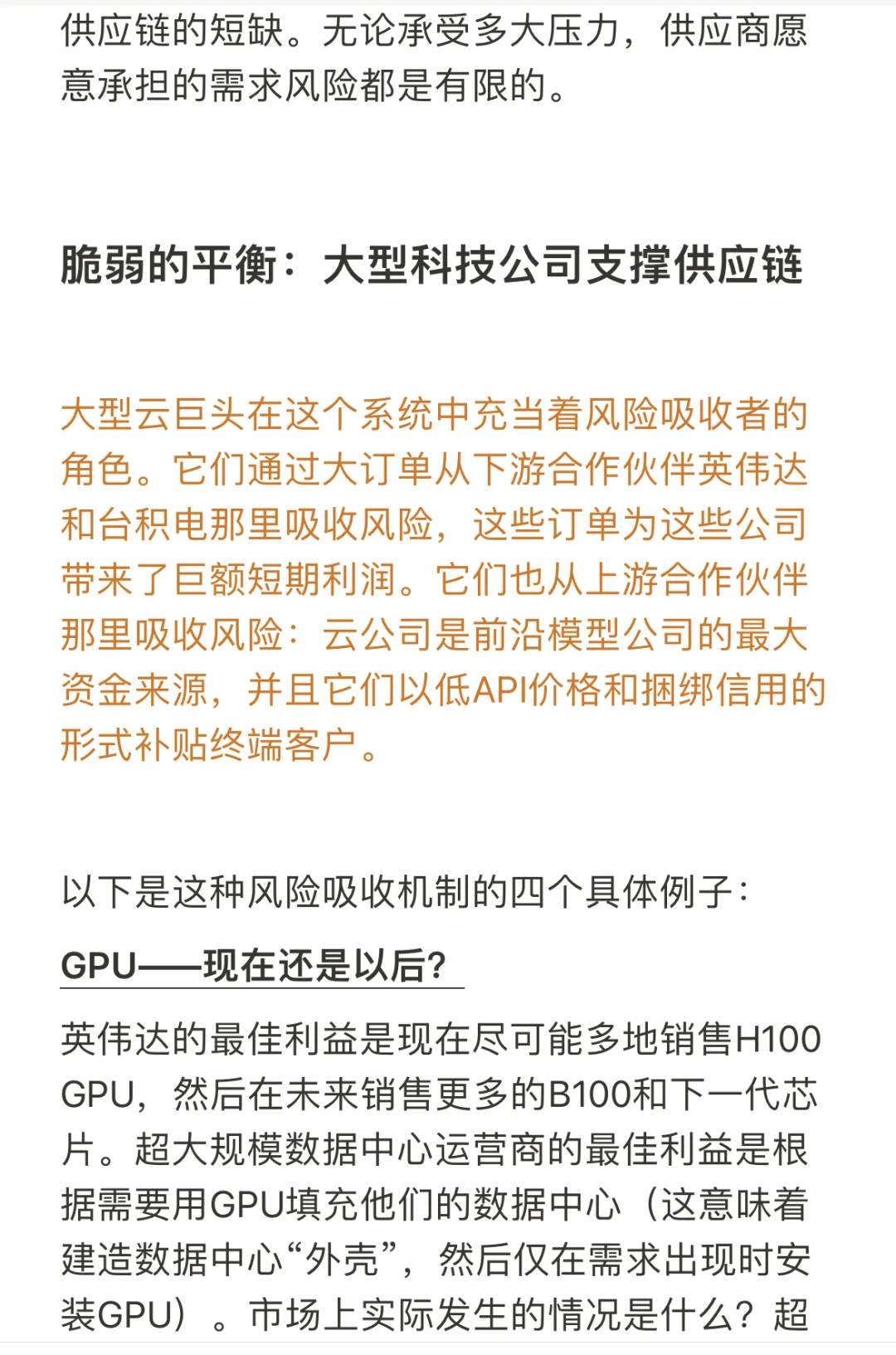 供应链的短缺。无论承受多大压力，供应商愿意承担的需求风险都是有限的。

脆弱的平衡：大型科技公司支撑供应链

大型云巨头在这个系统中充当着风险吸收者的角色。它们通过大订单从下游合作伙伴英伟达和台积电那里吸收风险，这些订单为这些公司带来了巨额短期利润。它们也从上游合作伙伴那里吸收风险：云公司是前沿模型公司的最大资金来源，并且它们以低API价格和捆绑信用的形式补贴终端客户。

以下是这种风险吸收机制的四个具体例子：

GPU——现在还是以后？

英伟达的最佳利益是现在尽可能多地销售H100 GPU，然后在未来销售更多的B100和下一代芯片。超大规模数据中心运营商的最佳利益是根据需要用GPU填充他们的数据中心（这意味着建造数据中心“外壳”，然后仅在需求出现时安装GPU）。市场上实际发生的情况是什么？超